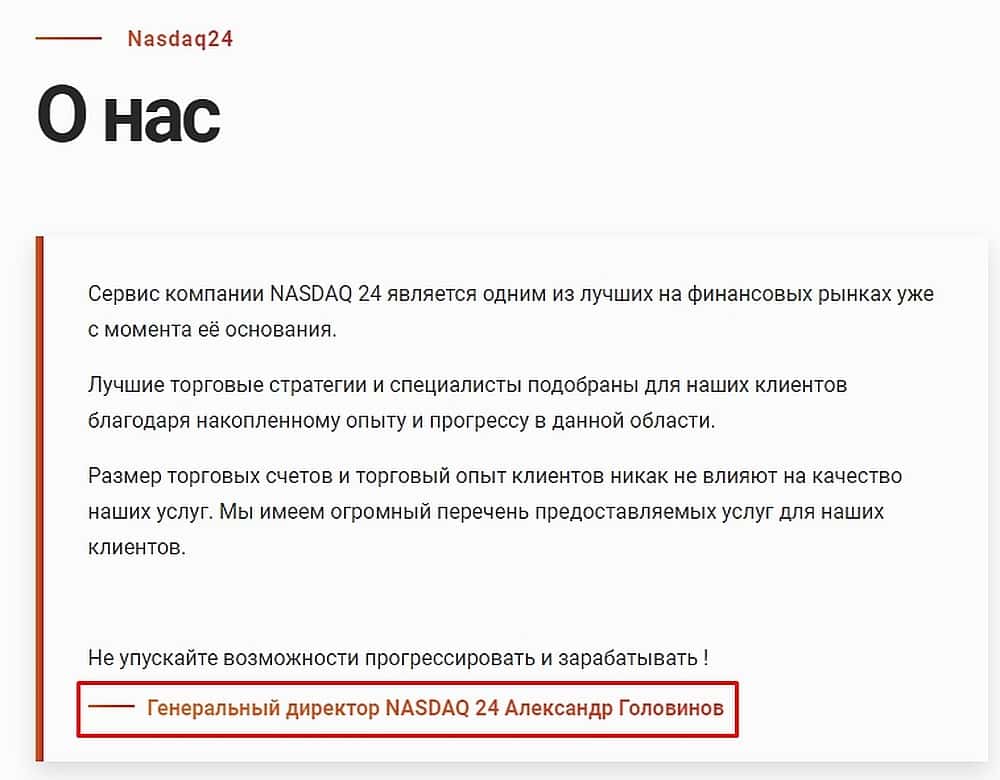 Nasdaq24

О нас

Сервис компании NASDAQ 24 является одним из лучших на финансовых рынках уже с момента её основания.

Лучшие торговые стратегии и специалисты подобраны для наших клиентов благодаря накопленному опыту и прогрессу в данной области.

Размер торговых счетов и торговый опыт клиентов никак не влияют на качество наших услуг. Мы имеем огромный перечень предоставляемых услуг для наших клиентов.

Не упускайте возможности прогрессировать и зарабатывать !

Генеральный директор NASDAQ 24 Александр Головинов